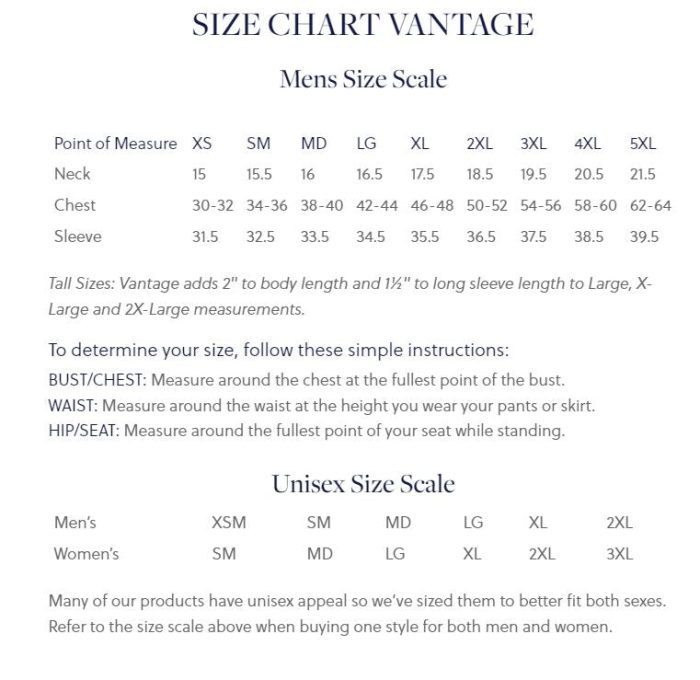 SIZE CHART VANTAGE

Mens Size Scale

| Point of Measure | XS | SM | MD | LG | XL | 2XL | 3XL | 4XL | 5XL |
|---|---|---|---|---|---|---|---|---|---|
| Neck | 15 | 15.5 | 16 | 16.5 | 17.5 | 18.5 | 19.5 | 20.5 | 21.5 |
| Chest | 30-32 | 34-36 | 38-40 | 42-44 | 46-48 | 50-52 | 54-56 | 58-60 | 62-64 |
| Sleeve | 31.5 | 32.5 | 33.5 | 34.5 | 35.5 | 36.5 | 37.5 | 38.5 | 39.5 |

Tall Sizes: Vantage adds 2" to body length and 1½" to long sleeve length to Large, X-Large and 2X-Large measurements.

To determine your size, follow these simple instructions:
BUST/CHEST: Measure around the chest at the fullest point of the bust.
WAIST: Measure around the waist at the height you wear your pants or skirt.
HIP/SEAT: Measure around the fullest point of your seat while standing.

Unisex Size Scale

| Men's | XSM | SM | MD | LG | XL | 2XL |
|---|---|---|---|---|---|---|
| Women's | SM | MD | LG | XL | 2XL | 3XL |

Many of our products have unisex appeal so we've sized them to better fit both sexes. Refer to the size scale above when buying one style for both men and women.